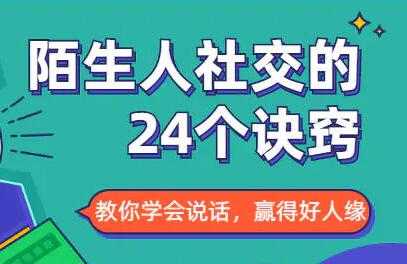 陌生人社交的
24个诀窍

教你学会说话，赢得好人缘